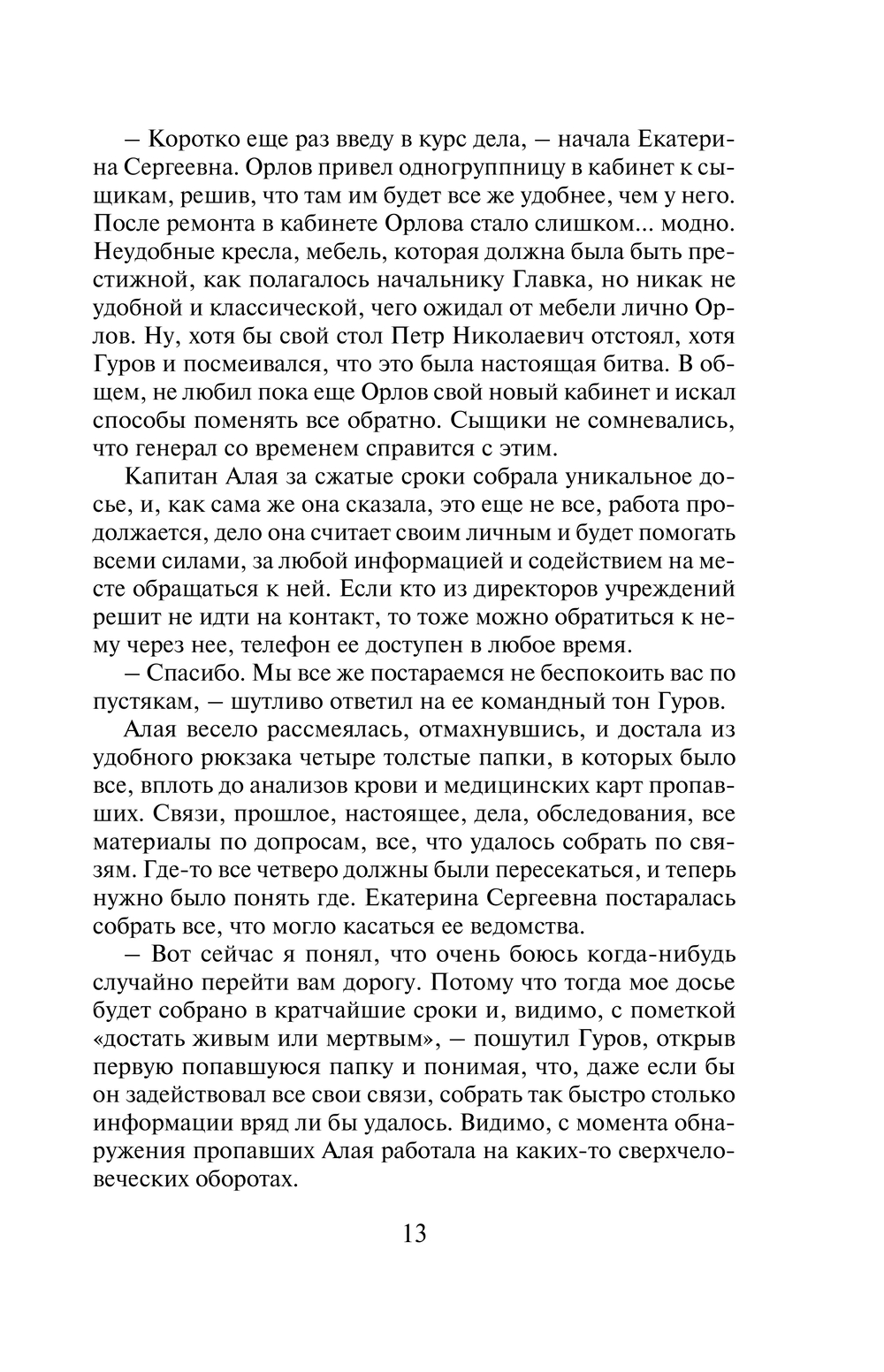 – Коротко еще раз введу в курс дела, – начала Екатерина Сергеевна. Орлов привел одногруппницу в кабинет к сыщикам, решив, что там им будет все же удобнее, чем у него. После ремонта в кабинете Орлова стало слишком... модно. Неудобные кресла, мебель, которая должна была быть престижной, как полагалось начальнику Главка, но никак не удобной и классической, чего ожидал от мебели лично Орлов. Ну, хотя бы свой стол Петр Николаевич отстоял, хотя Гуров и посмеивался, что это была настоящая битва. В общем, не любил пока еще Орлов свой новый кабинет и искал способы поменять все обратно. Сыщики не сомневались, что генерал со временем справится с этим.

Капитан Алая за сжатые сроки собрала уникальное досье, и, как сама же она сказала, это еще не все, работа продолжается, дело она считает своим личным и будет помогать всеми силами, за любой информацией и содействием на месте обращаться к ней. Если кто из директоров учреждений решит не идти на контакт, то тоже можно обратиться к нему через нее, телефон ее доступен в любое время.

– Спасибо. Мы все же постараемся не беспокоить вас по пустякам, – шутливо ответил на ее командный тон Гуров.

Алая весело рассмеялась, отмахнувшись, и достала из удобного рюкзака четыре толстые папки, в которых было все, вплоть до анализов крови и медицинских карт пропавших. Связи, прошлое, настоящее, дела, обследования, все материалы по допросам, все, что удалось собрать по связям. Где-то все четверо должны были пересекаться, и теперь нужно было понять где. Екатерина Сергеевна постаралась собрать все, что могло касаться ее ведомства.

– Вот сейчас я понял, что очень боюсь когда-нибудь случайно перейти вам дорогу. Потому что тогда мое досье будет собрано в кратчайшие сроки и, видимо, с пометкой «достать живым или мертвым», – пошутил Гуров, открыв первую попавшуюся папку и понимая, что, даже если бы он задействовал все свои связи, собрать так быстро столько информации вряд ли бы удалось. Видимо, с момента обнаружения пропавших Алая работала на каких-то сверхчеловеческих оборотах.

13